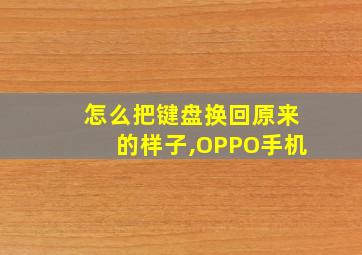 怎么把键盘换回原来的样子,OPPO手机